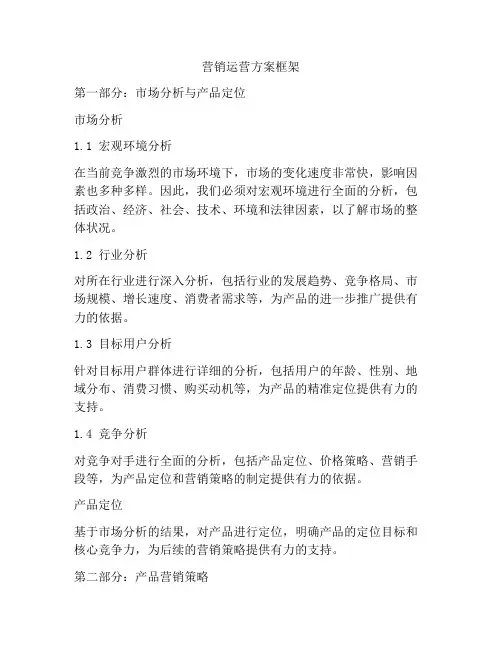 营销运营方案框架

第一部分：市场分析与产品定位

市场分析

1.1 宏观环境分析

在当前竞争激烈的市场环境下，市场的变化速度非常快，影响因素也多种多样。因此，我们必须对宏观环境进行全面的分析，包括政治、经济、社会、技术、环境和法律因素，以了解市场的整体状况。

1.2 行业分析

对所在行业进行深入分析，包括行业的发展趋势、竞争格局、市场规模、增长速度、消费者需求等，为产品的进一步推广提供有力的依据。

1.3 目标用户分析

针对目标用户群体进行详细的分析，包括用户的年龄、性别、地域分布、消费习惯、购买动机等，为产品的精准定位提供有力的支持。

1.4 竞争分析

对竞争对手进行全面的分析，包括产品定位、价格策略、营销手段等，为产品定位和营销策略的制定提供有力的依据。

产品定位

基于市场分析的结果，对产品进行定位，明确产品的定位目标和核心竞争力，为后续的营销策略提供有力的支持。

第二部分：产品营销策略